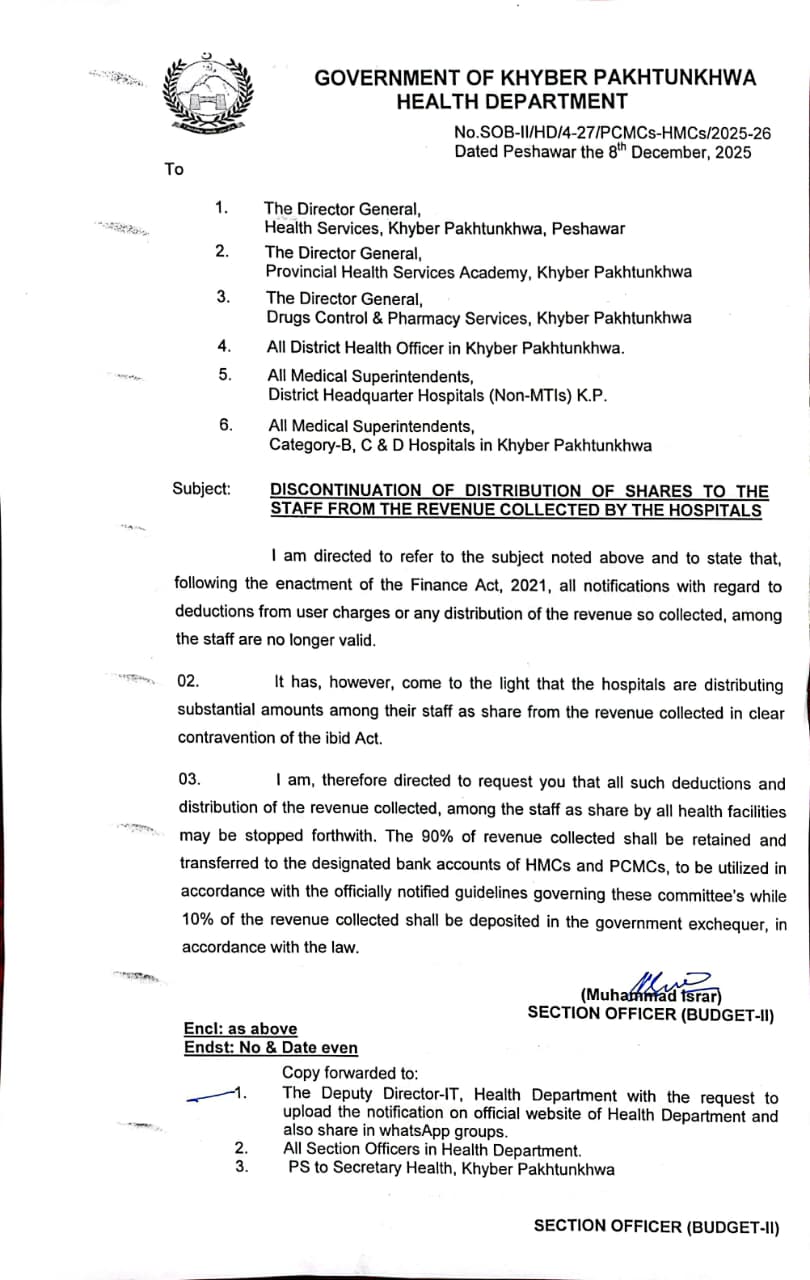 GOVERNMENT OF KHYBER PAKHTUNKHWA
HEALTH DEPARTMENT

No.SOB-II/HD/4-27/PCMCs-HMCs/2025-26
Dated Peshawar the 8$^{th}$ December, 2025

To

1. The Director General, Health Services, Khyber Pakhtunkhwa, Peshawar
2. The Director General, Provincial Health Services Academy, Khyber Pakhtunkhwa
3. The Director General, Drugs Control & Pharmacy Services, Khyber Pakhtunkhwa
4. All District Health Officer in Khyber Pakhtunkhwa.
5. All Medical Superintendents, District Headquarter Hospitals (Non-MTIs) K.P.
6. All Medical Superintendents, Category-B, C & D Hospitals in Khyber Pakhtunkhwa

Subject: DISCONTINUATION OF DISTRIBUTION OF SHARES TO THE STAFF FROM THE REVENUE COLLECTED BY THE HOSPITALS

I am directed to refer to the subject noted above and to state that, following the enactment of the Finance Act, 2021, all notifications with regard to deductions from user charges or any distribution of the revenue so collected, among the staff are no longer valid.

02. It has, however, come to the light that the hospitals are distributing substantial amounts among their staff as share from the revenue collected in clear contravention of the ibid Act.

03. I am, therefore directed to request you that all such deductions and distribution of the revenue collected, among the staff as share by all health facilities may be stopped forthwith. The 90% of revenue collected shall be retained and transferred to the designated bank accounts of HMCs and PCMCs, to be utilized in accordance with the officially notified guidelines governing these committee's while 10% of the revenue collected shall be deposited in the government exchequer, in accordance with the law.

(Muhammad Israr)
SECTION OFFICER (BUDGET-II)

Encl: as above
Endst: No & Date even

Copy forwarded to:
1. The Deputy Director-IT, Health Department with the request to upload the notification on official website of Health Department and also share in whatsApp groups.
2. All Section Officers in Health Department.
3. PS to Secretary Health, Khyber Pakhtunkhwa

SECTION OFFICER (BUDGET-II)